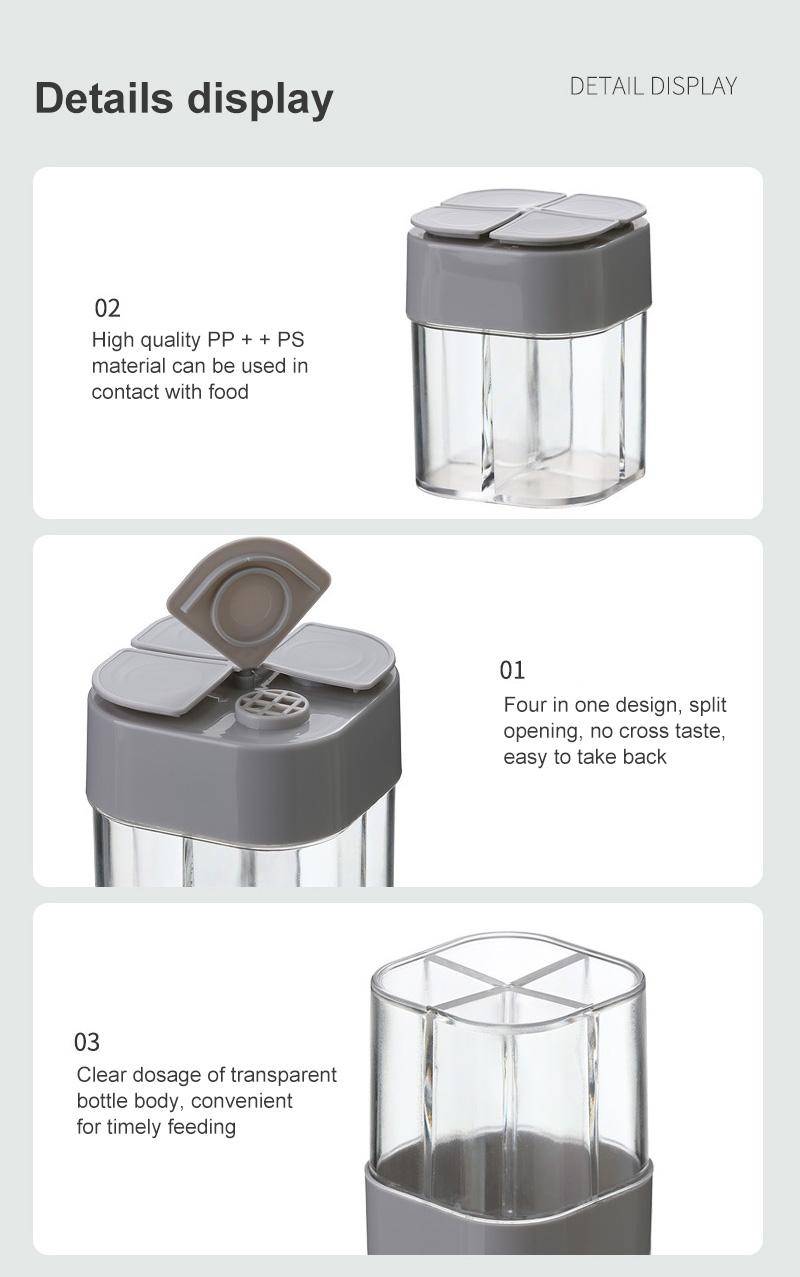 Details display

DETAIL DISPLAY

02
High quality PP + + PS material can be used in contact with food

01
Four in one design, split opening, no cross taste, easy to take back

03
Clear dosage of transparent bottle body, convenient for timely feeding